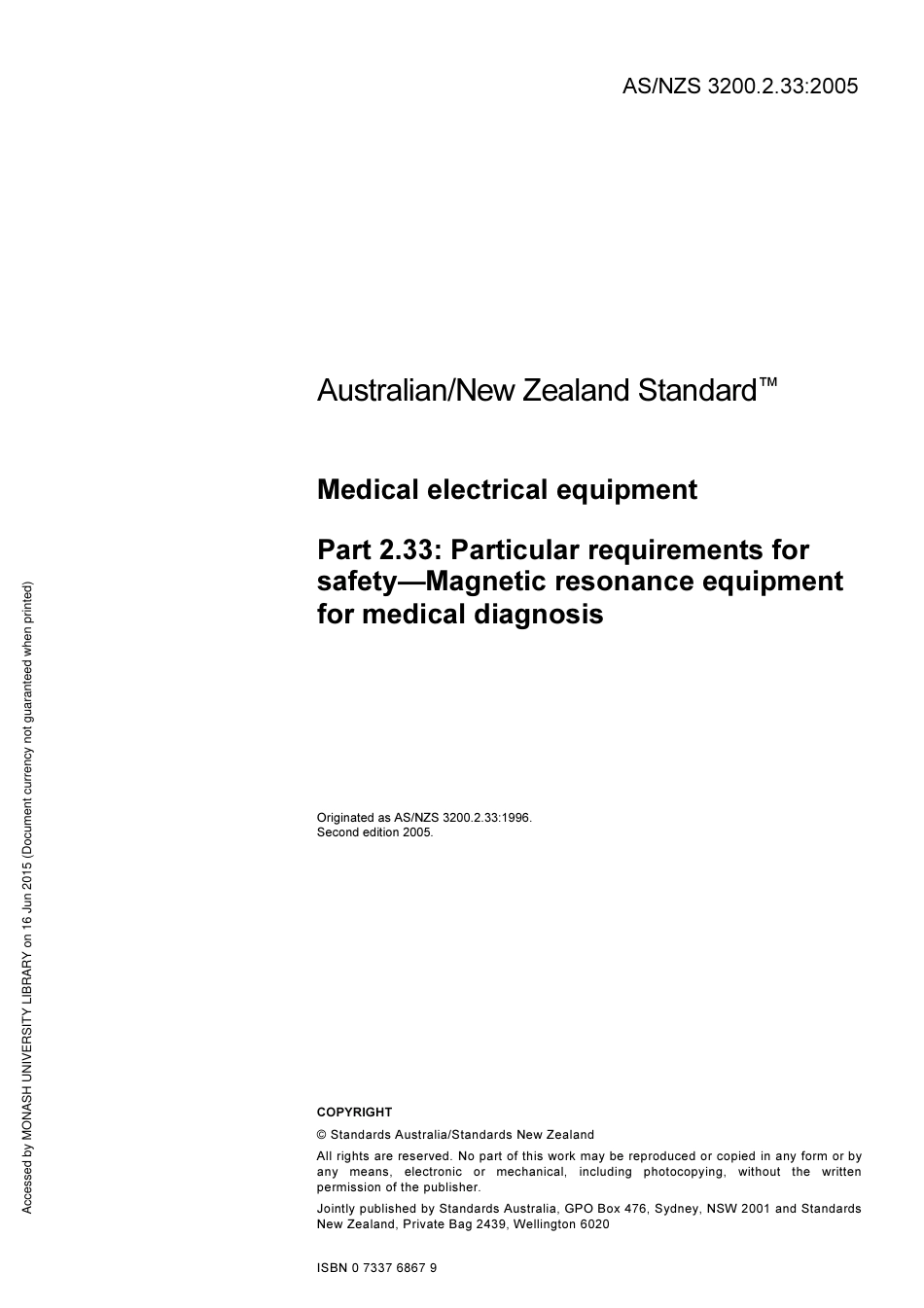 AS/NZS 3200.2.33:2005

Australian/New Zealand Standard™

Medical electrical equipment

Part 2.33: Particular requirements for safety—Magnetic resonance equipment for medical diagnosis

Originated as AS/NZS 3200.2.33:1996.
Second edition 2005.

COPYRIGHT

© Standards Australia/Standards New Zealand

All rights are reserved. No part of this work may be reproduced or copied in any form or by any means, electronic or mechanical, including photocopying, without the written permission of the publisher.

Jointly published by Standards Australia, GPO Box 476, Sydney, NSW 2001 and Standards New Zealand, Private Bag 2439, Wellington 6020

ISBN 0 7337 6867 9

Accessed by MONASH UNIVERSITY LIBRARY on 16 Jun 2015 (Document currency not guaranteed when printed)